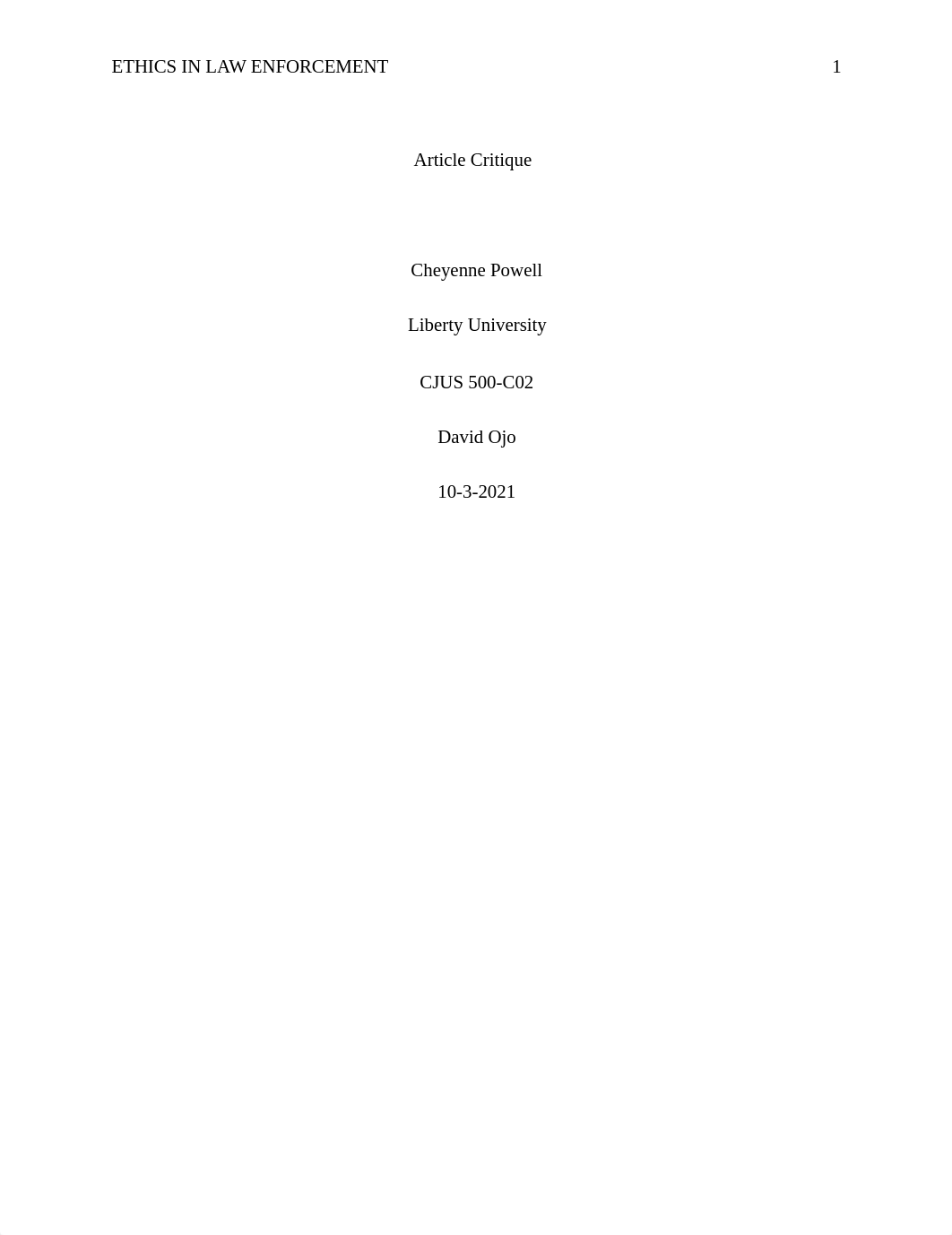 ETHICS IN LAW ENFORCEMENT 1

Article Critique

Cheyenne Powell

Liberty University

CJUS 500-C02

David Ojo

10-3-2021